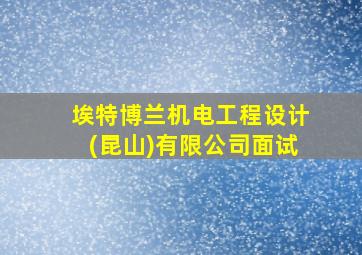 埃特博兰机电工程设计(昆山)有限公司面试